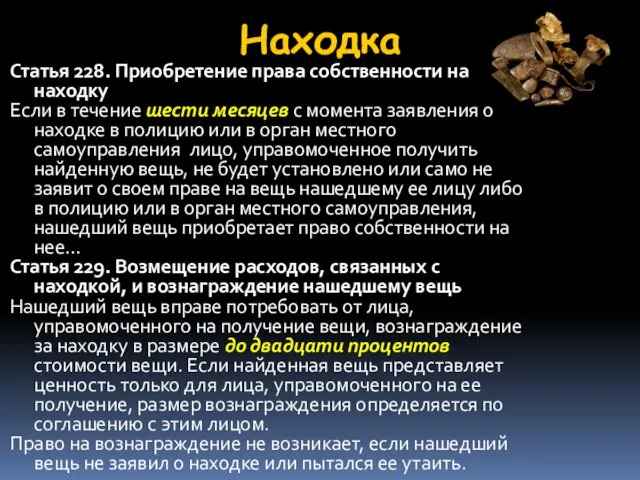 Находка

Статья 228. Приобретение права собственности на находку

Если в течение шести месяцев с момента заявления о находке в полицию или в орган местного самоуправления лицо, управомоченное получить найденную вещь, не будет установлено или само не заявит о своем праве на вещь нашедшему ее лицу либо в полицию или в орган местного самоуправления, нашедший вещь приобретает право собственности на нее...

Статья 229. Возмещение расходов, связанных с находкой, и вознаграждение нашедшему вещь

Нашедший вещь вправе потребовать от лица, управомоченного на получение вещи, вознаграждение за находку в размере до двадцати процентов стоимости вещи. Если найденная вещь представляет ценность только для лица, управомоченного на ее получение, размер вознаграждения определяется по соглашению с этим лицом.

Право на вознаграждение не возникает, если нашедший вещь не заявил о находке или пытался ее утаить.